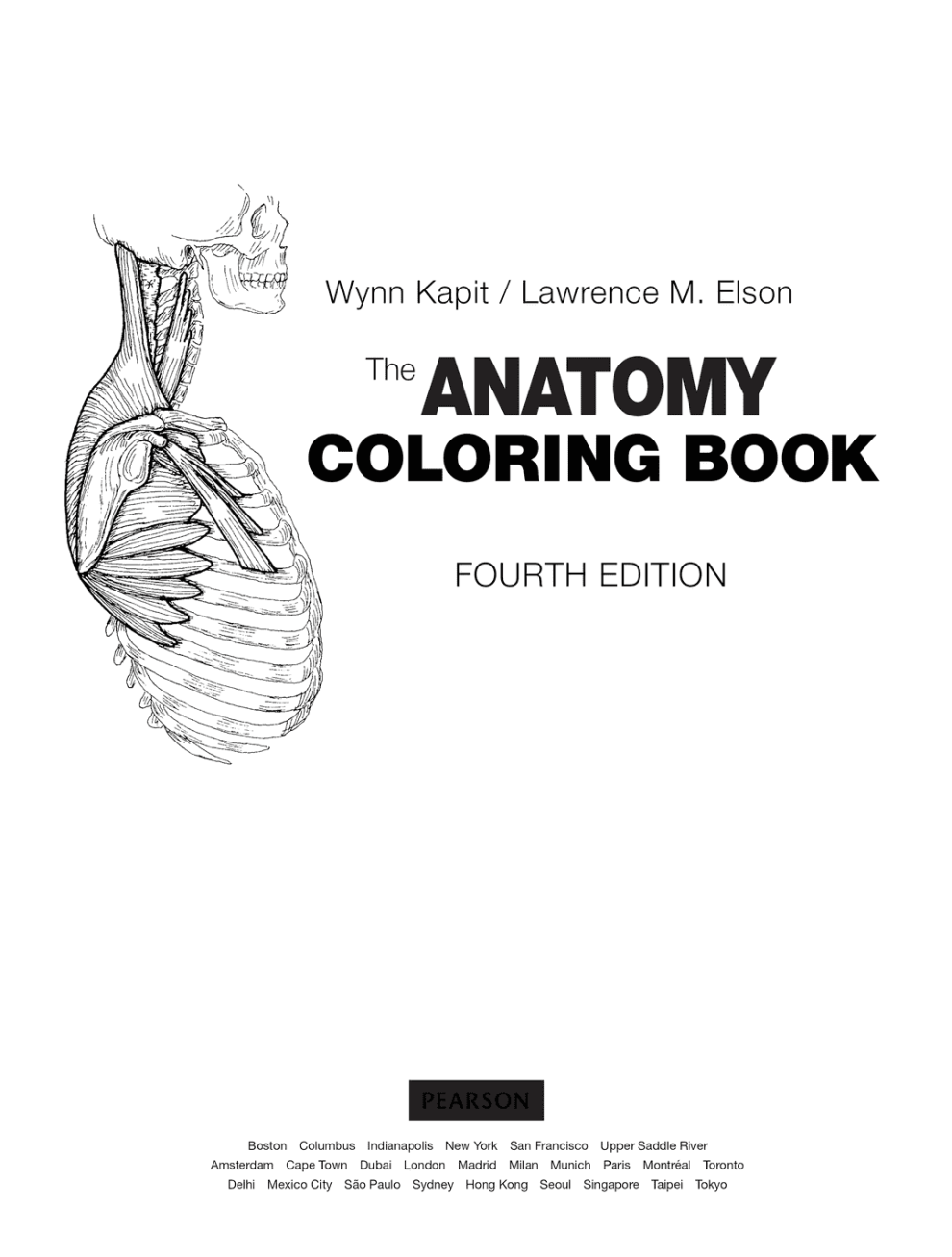 Wynn Kapit / Lawrence M. Elson

The ANATOMY COLORING BOOK

FOURTH EDITION

PEARSON

Boston Columbus Indianapolis New York San Francisco Upper Saddle River
Amsterdam Cape Town Dubai London Madrid Milan Munich Paris Montréal Toronto
Delhi Mexico City São Paulo Sydney Hong Kong Seoul Singapore Taipei Tokyo